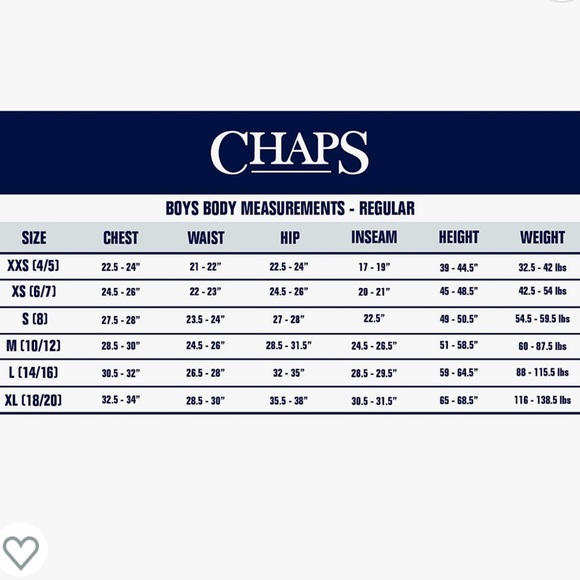 CHAPS

BOYS BODY MEASUREMENTS - REGULAR

| SIZE | CHEST | WAIST | HIP | INSEAM | HEIGHT | WEIGHT |
|---|---|---|---|---|---|---|
| XXS (4/5) | 22.5 - 24" | 21 - 22" | 22.5 - 24" | 17 - 19" | 39 - 44.5" | 32.5 - 42 lbs |
| XS (6/7) | 24.5 - 26" | 22 - 23" | 24.5 - 26" | 20 - 21" | 45 - 48.5" | 42.5 - 54 lbs |
| S (8) | 27.5 - 28" | 23.5 - 24" | 27 - 28" | 22.5" | 49 - 50.5" | 54.5 - 59.5 lbs |
| M (10/12) | 28.5 - 30" | 24.5 - 26" | 28.5 - 31.5" | 24.5 - 26.5" | 51 - 58.5" | 60 - 87.5 lbs |
| L (14/16) | 30.5 - 32" | 26.5 - 28" | 32 - 35" | 28.5 - 29.5" | 59 - 64.5" | 88 - 115.5 lbs |
| XL (18/20) | 32.5 - 34" | 28.5 - 30" | 35.5 - 38" | 30.5 - 31.5" | 65 - 68.5" | 116 - 138.5 lbs |